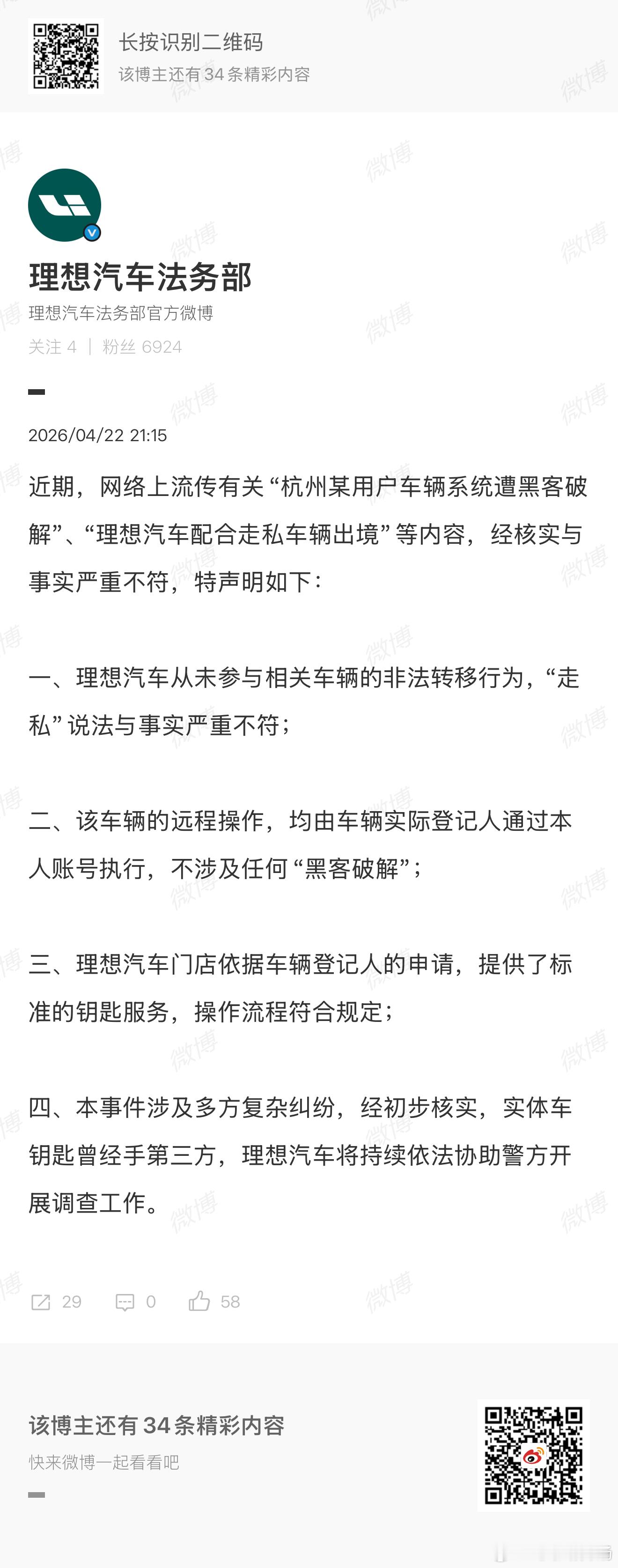 长按识别二维码
该博主还有 34 条精彩内容

理想汽车法务部
理想汽车法务部官方微博
关注 4 | 粉丝 6924

2026/04/22 21:15

近期，网络上流传有关“杭州某用户车辆系统遭黑客破解”、“理想汽车配合走私车辆出境”等内容，经核实与事实严重不符，特声明如下：

一、理想汽车从未参与相关车辆的非法转移行为，“走私”说法与事实严重不符；

二、该车辆的远程操作，均由车辆实际登记人通过本人账号执行，不涉及任何“黑客破解”；

三、理想汽车门店依据车辆登记人的申请，提供了标准的钥匙服务，操作流程符合规定；

四、本事件涉及多方复杂纠纷，经初步核实，实体车钥匙曾经手第三方，理想汽车将持续依法协助警方开展调查工作。

29 0 58

该博主还有 34 条精彩内容
快来微博一起看看吧